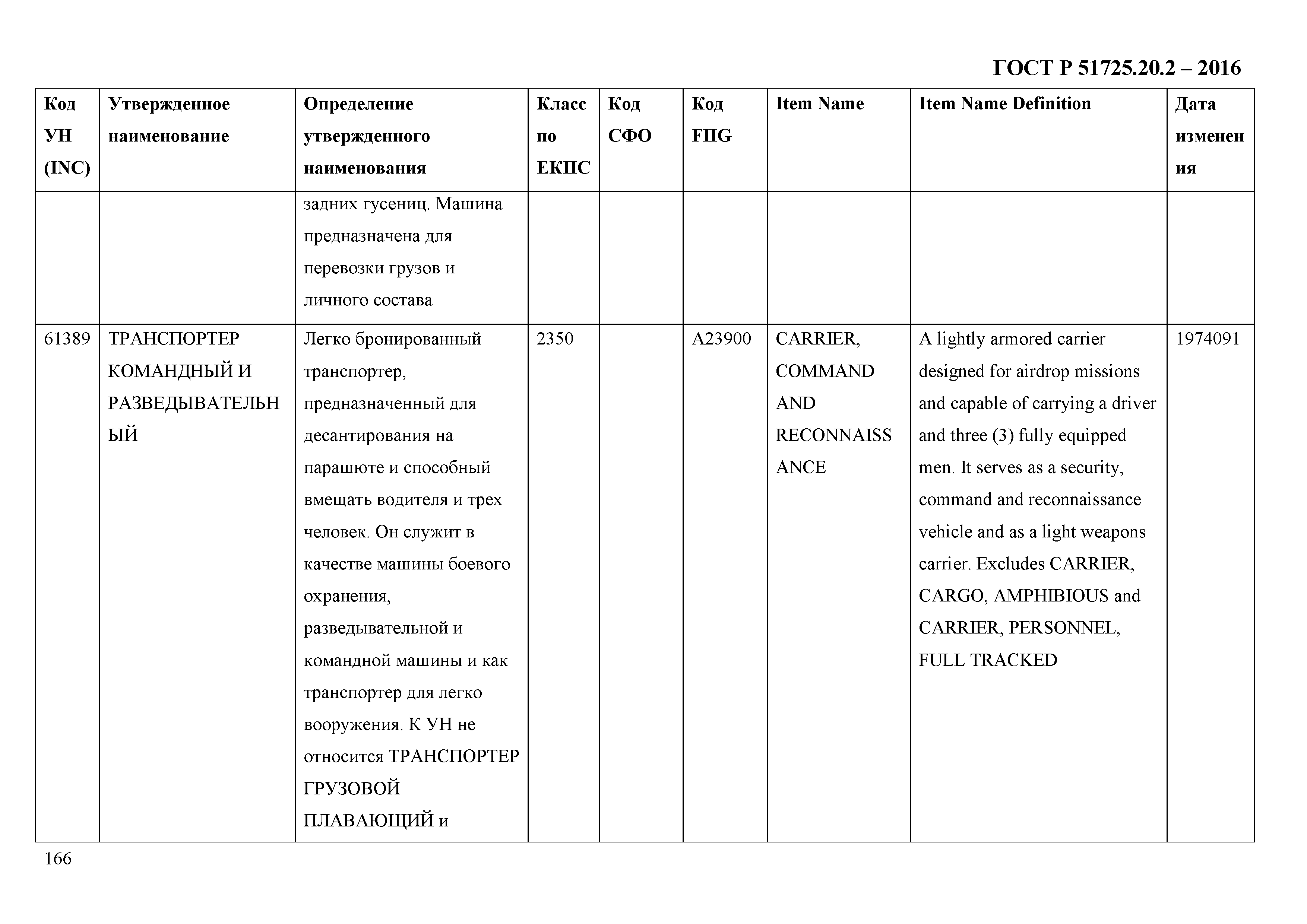 ГОСТ Р 51725.20.2 – 2016

| Код УН (INC) | Утвержденное наименование | Определение утвержденного наименования | Класс по ЕКПС | Код СФО | Код FIIG | Item Name | Item Name Definition | Дата изменения |
|---|---|---|---|---|---|---|---|---|
| | | задних гусениц. Машина предназначена для перевозки грузов и личного состава | | | | | | |
| 61389 | ТРАНСПОРТЕР КОМАНДНЫЙ И РАЗВЕДЫВАТЕЛЬНЫЙ | Легко бронированный транспортер, предназначенный для десантирования на парашюте и способный вмещать водителя и трех человек. Он служит в качестве машины боевого охранения, разведывательной и командной машины и как транспортер для легко вооружения. К УН не относится ТРАНСПОРТЕР ГРУЗОВОЙ ПЛАВАЮЩИЙ и | 2350 | | A23900 | CARRIER, COMMAND AND RECONNAISSANCE | A lightly armored carrier designed for airdrop missions and capable of carrying a driver and three (3) fully equipped men. It serves as a security, command and reconnaissance vehicle and as a light weapons carrier. Excludes CARRIER, CARGO, AMPHIBIOUS and CARRIER, PERSONNEL, FULL TRACKED | 1974091 |

166